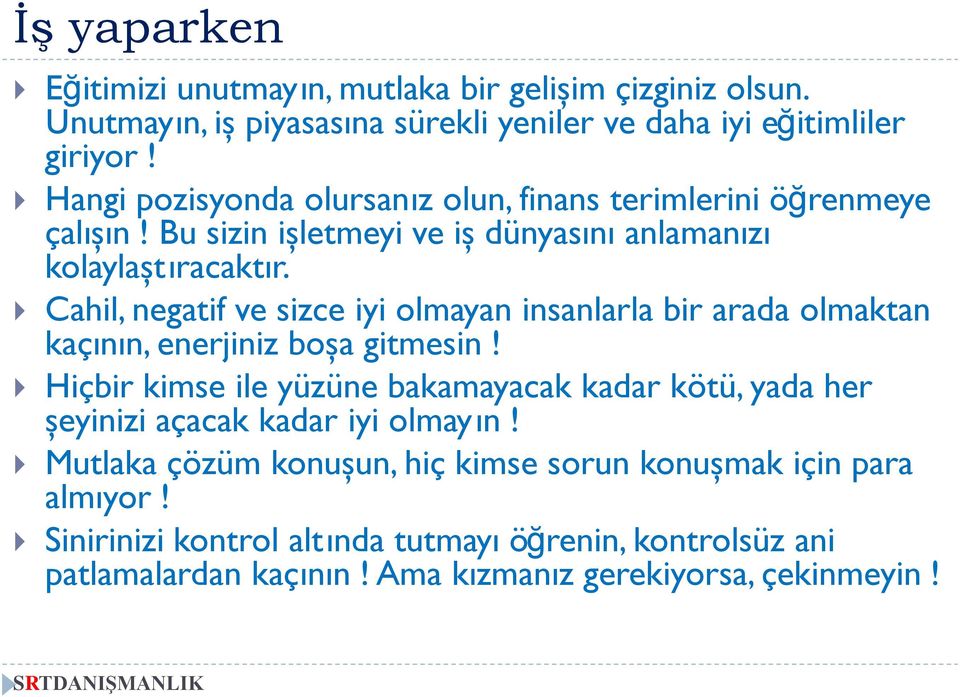 İş yaparken

Eğitimizi unutmayın, mutlaka bir gelişim çizginiz olsun. Unutmayın, iş piyasasına sürekli yeniler ve daha iyi eğitimliler giriyor !

Hangi pozisyonda olursanız olun, finans terimlerini öğrenmeye çalışın ! Bu sizin işletmeyi ve iş dünyasını anlamanızı kolaylaştıracaktır.

Cahil, negatif ve sizce iyi olmayan insanlarla bir arada olmaktan kaçının, enerjiniz boşa gitmesin !

Hiçbir kimse ile yüzüne bakamayacak kadar kötü, yada her şeyinizi açacak kadar iyi olmayın !

Mutlaka çözüm konuşun, hiç kimse sorun konuşmak için para almıyor !

Sinirinizi kontrol altında tutmayı öğrenin, kontrolsüz ani patlamalardan kaçının ! Ama kızmanız gerekiyorsa, çekinmeyin !

SRTDANIŞMANLIK